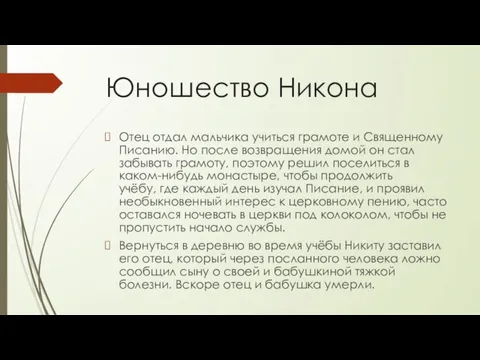 Юношество Никона

Отец отдал мальчика учиться грамоте и Священному Писанию. Но после возвращения домой он стал забывать грамоту, поэтому решил поселиться в каком-нибудь монастыре, чтобы продолжить учёбу, где каждый день изучал Писание, и проявил необыкновенный интерес к церковному пению, часто оставался ночевать в церкви под колоколом, чтобы не пропустить начало службы.

Вернуться в деревню во время учёбы Никиту заставил его отец, который через посланного человека ложно сообщил сыну о своей и бабушкиной тяжкой болезни. Вскоре отец и бабушка умерли.